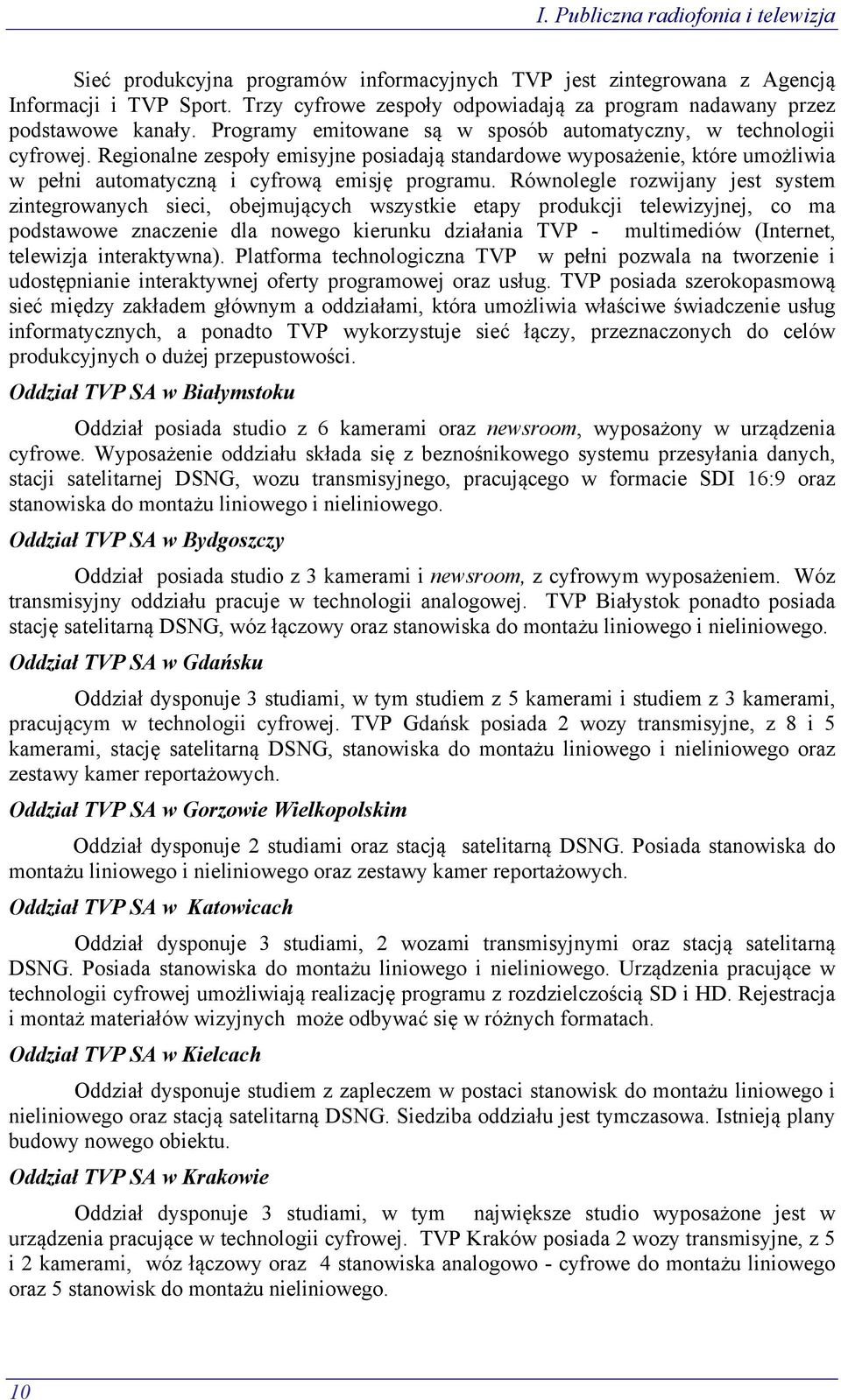 I. Publiczna radiofonia i telewizja

Sieć produkcyjna programów informacyjnych TVP jest zintegrowana z Agencją Informacji i TVP Sport. Trzy cyfrowe zespoły odpowiadają za program nadawany przez podstawowe kanały. Programy emitowane są w sposób automatyczny, w technologii cyfrowej. Regionalne zespoły emisyjne posiadają standardowe wyposażenie, które umożliwia w pełni automatyczną i cyfrową emisję programu. Równolegle rozwijany jest system zintegrowanych sieci, obejmujących wszystkie etapy produkcji telewizyjnej, co ma podstawowe znaczenie dla nowego kierunku działania TVP - multimediów (Internet, telewizja interaktywna). Platforma technologiczna TVP w pełni pozwala na tworzenie i udostępnianie interaktywnej oferty programowej oraz usług. TVP posiada szerokopasmową sieć między zakładem głównym a oddziałami, która umożliwia właściwe świadczenie usług informatycznych, a ponadto TVP wykorzystuje sieć łączy, przeznaczonych do celów produkcyjnych o dużej przepustowości.

Oddział TVP SA w Białymstoku

Oddział posiada studio z 6 kamerami oraz newsroom, wyposażony w urządzenia cyfrowe. Wyposażenie oddziału składa się z beznośnikowego systemu przesyłania danych, stacji satelitarnej DSNG, wozu transmisyjnego, pracującego w formacie SDI 16:9 oraz stanowiska do montażu liniowego i nieliniowego.

Oddział TVP SA w Bydgoszczy

Oddział posiada studio z 3 kamerami i newsroom, z cyfrowym wyposażeniem. Wóz transmisyjny oddziału pracuje w technologii analogowej. TVP Białystok ponadto posiada stację satelitarną DSNG, wóz łączowy oraz stanowiska do montażu liniowego i nieliniowego.

Oddział TVP SA w Gdańsku

Oddział dysponuje 3 studiami, w tym studiem z 5 kamerami i studiem z 3 kamerami, pracującym w technologii cyfrowej. TVP Gdańsk posiada 2 wozy transmisyjne, z 8 i 5 kamerami, stację satelitarną DSNG, stanowiska do montażu liniowego i nieliniowego oraz zestawy kamer reportażowych.

Oddział TVP SA w Gorzowie Wielkopolskim

Oddział dysponuje 2 studiami oraz stacją satelitarną DSNG. Posiada stanowiska do montażu liniowego i nieliniowego oraz zestawy kamer reportażowych.

Oddział TVP SA w Katowicach

Oddział dysponuje 3 studiami, 2 wozami transmisyjnymi oraz stacją satelitarną DSNG. Posiada stanowiska do montażu liniowego i nieliniowego. Urządzenia pracujące w technologii cyfrowej umożliwiają realizację programu z rozdzielczością SD i HD. Rejestracja i montaż materiałów wizyjnych może odbywać się w różnych formatach.

Oddział TVP SA w Kielcach

Oddział dysponuje studiem z zapleczem w postaci stanowisk do montażu liniowego i nieliniowego oraz stacją satelitarną DSNG. Siedziba oddziału jest tymczasowa. Istnieją plany budowy nowego obiektu.

Oddział TVP SA w Krakowie

Oddział dysponuje 3 studiami, w tym największe studio wyposażone jest w urządzenia pracujące w technologii cyfrowej. TVP Kraków posiada 2 wozy transmisyjne, z 5 i 2 kamerami, wóz łączowy oraz 4 stanowiska analogowo - cyfrowe do montażu liniowego oraz 5 stanowisk do montażu nieliniowego.

10